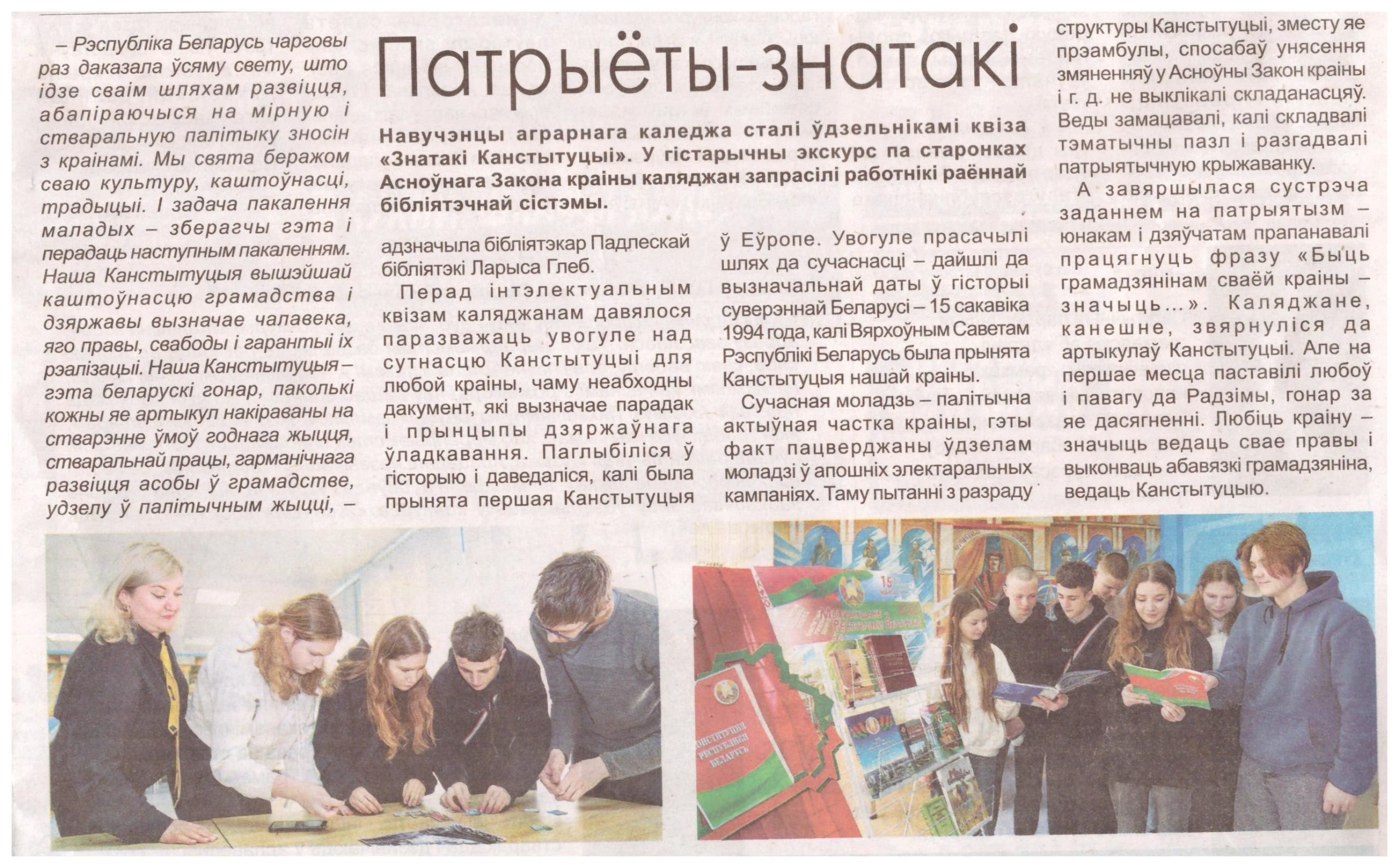 Патрыёты-знатакі

Навучэнцы аграрнага каледжа сталі ўдзельнікамі квіза «Знатакі Канстытуцыі». У гістарычны экскурс па старонках Асноўнага Закона краіны каляджан запрасілі работнікі раённай бібліятэчнай сістэмы.

– Рэспубліка Беларусь чарговы раз даказала ўсяму свету, што ідзе сваім шляхам развіцця, абапіраючыся на мірную і стваральную палітыку зносін з краінамі. Мы свята беражом сваю культуру, каштоўнасці, традыцыі. І задача пакалення маладых – зберагчы гэта і перадаць наступным пакаленням. Наша Канстытуцыя вышэйшай каштоўнасцю грамадства і дзяржавы вызначае чалавека, яго правы, свабоды і гарантыі іх рэалізацыі. Наша Канстытуцыя – гэта беларускі гонар, паколькі кожны яе артыкул накіраваны на стварэнне ўмоў годнага жыцця, стваральнай працы, гарманічнага развіцця асобы ў грамадстве, удзелу ў палітычным жыцці, – адзначыла бібліятэкар Падлескай бібліятэкі Ларыса Глеб.

Перад інтэлектуальным квізам каляджанам давялося паразважаць увогуле над сутнасцю Канстытуцыі для любой краіны, чаму неабходны дакумент, які вызначае парадак і прынцыпы дзяржаўнага ўладкавання. Паглыбіліся ў гісторыю і даведаліся, калі была прынята першая Канстытуцыя ў Еўропе. Увогуле прасачылі шлях да сучаснасці – дайшлі да вызначальнай даты ў гісторыі суверэннай Беларусі – 15 сакавіка 1994 года, калі Вярхоўным Саветам Рэспублікі Беларусь была прынята Канстытуцыя нашай краіны.

Сучасная моладзь – палітычна актыўная частка краіны, гэты факт пацверджаны ўдзелам моладзі ў апошніх электаральных кампаніях. Таму пытанні з разраду структуры Канстытуцыі, зместу яе прэамбулы, спосабаў унясення змяненняў у Асноўны Закон краіны і г. д. не выклікалі складанасцяў. Веды замацавалі, калі складвалі тэматычны пазл і разгадвалі патрыятычную крыжаванку.

А завяршылася сустрэча заданнем на патрыятызм – юнакам і дзяўчатам прапанавалі працягнуць фразу «Быць грамадзянінам сваёй краіны – значыць…». Каляджане, канешне, звярнуліся да артыкулаў Канстытуцыі. Але на першае месца паставілі любоў і павагу да Радзімы, гонар за яе дасягненні. Любіць краіну – значыць ведаць свае правы і выконваць абавязкі грамадзяніна, ведаць Канстытуцыю.